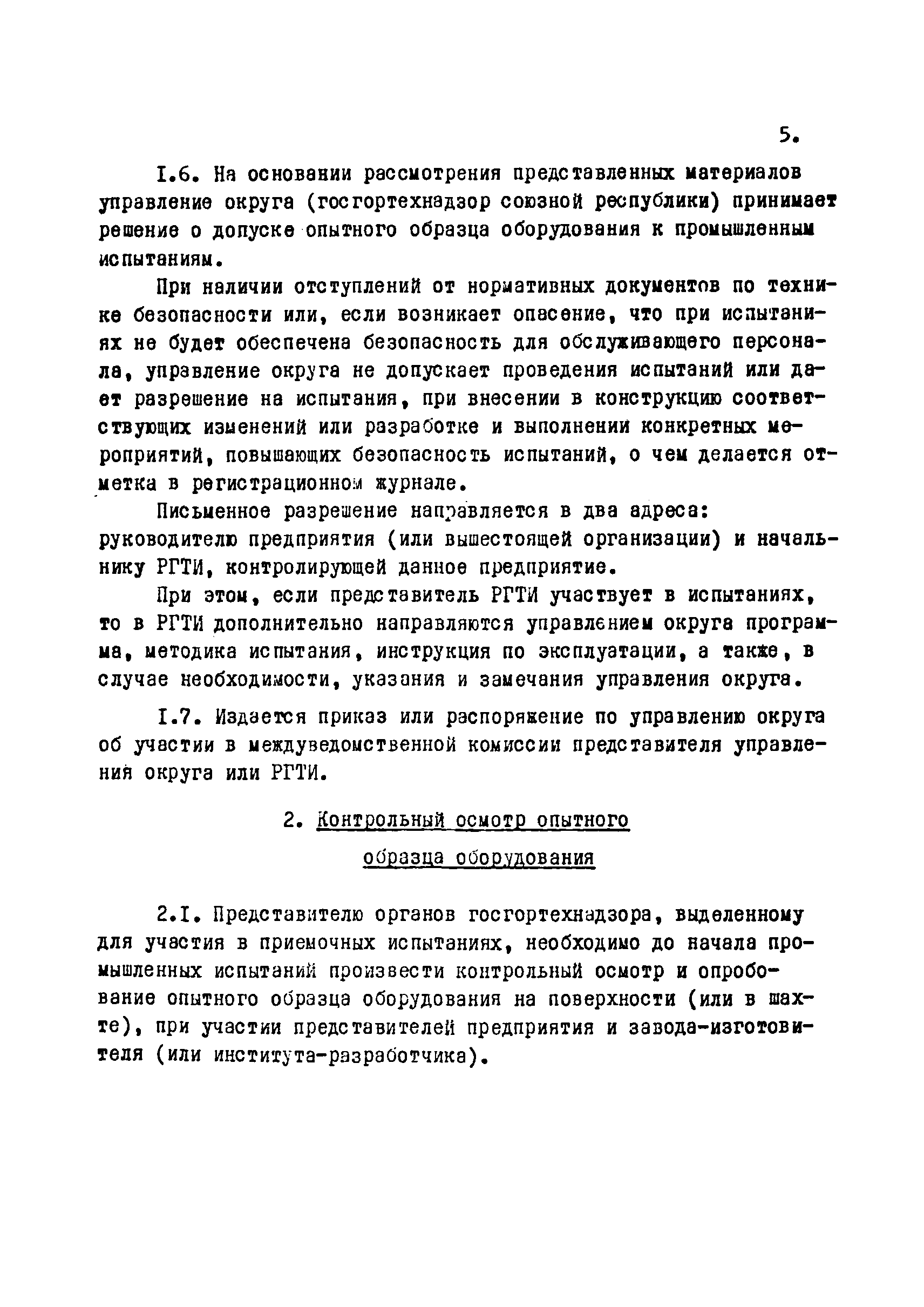 5.

I.6. На основании рассмотрения представленных материалов управление округа (госгортехнадзор союзной республики) принимает решение о допуске опытного образца оборудования к промышленным испытаниям.

При наличии отступлений от нормативных документов по технике безопасности или, если возникает опасение, что при испытаниях не будет обеспечена безопасность для обслуживающего персонала, управление округа не допускает проведения испытаний или дает разрешение на испытания, при внесении в конструкцию соответствующих изменений или разработке и выполнении конкретных мероприятий, повышающих безопасность испытаний, о чем делается отметка в регистрационном журнале.

Письменное разрешение направляется в два адреса: руководителю предприятия (или вышестоящей организации) и начальнику РГТИ, контролирующей данное предприятие.

При этом, если представитель РГТИ участвует в испытаниях, то в РГТИ дополнительно направляются управлением округа программа, методика испытания, инструкция по эксплуатации, а также, в случае необходимости, указания и замечания управления округа.

I.7. Издается приказ или распоряжение по управлению округа об участии в междуведомственной комиссии представителя управления округа или РГТИ.

2. Контрольный осмотр опытного образца оборудования

2.I. Представителю органов госгортехнадзора, выделенному для участия в приемочных испытаниях, необходимо до начала промышленных испытаний произвести контрольный осмотр и опробование опытного образца оборудования на поверхности (или в шахте), при участии представителей предприятия и завода-изготовителя (или института-разработчика).